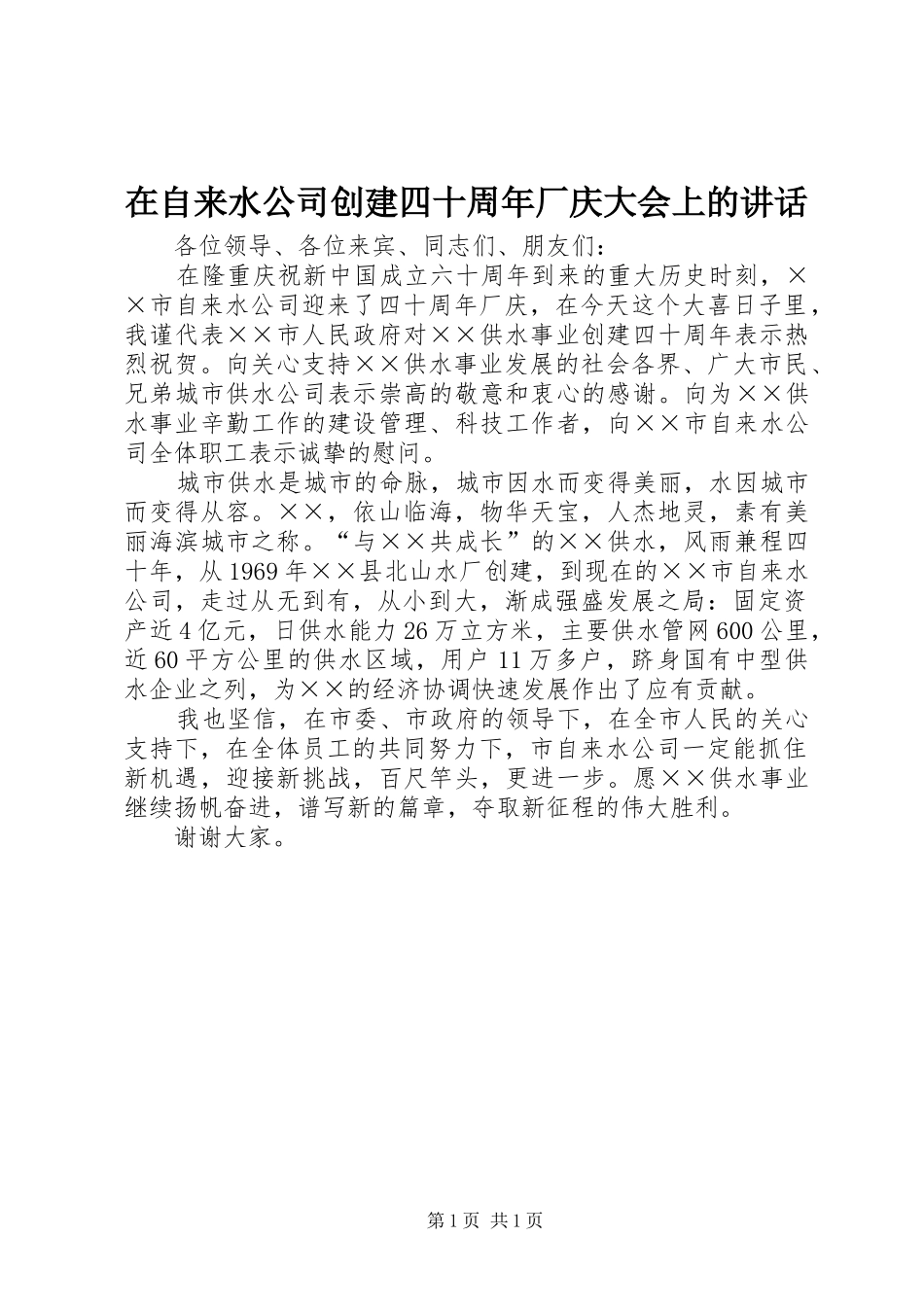 在自来水公司创建四十周年厂庆大会上的讲话

各位领导、各位来宾、同志们、朋友们：

在隆重庆祝新中国成立六十周年到来的重大历史时刻，××市自来水公司迎来了四十周年厂庆，在今天这个大喜日子里，我谨代表××市人民政府对××供水事业创建四十周年表示热烈祝贺。向关心支持××供水事业发展的社会各界、广大市民、兄弟城市供水公司表示崇高的敬意和衷心的感谢。向为××供水事业辛勤工作的建设管理、科技工作者，向××市自来水公司全体职工表示诚挚的慰问。

城市供水是城市的命脉，城市因水而变得美丽，水因城市而变得从容。××，依山临海，物华天宝，人杰地灵，素有美丽海滨城市之称。“与××共成长”的××供水，风雨兼程四十年，从1969年××县北山水厂创建，到现在的××市自来水公司，走过从无到有，从小到大，渐成强盛发展之局：固定资产近4亿元，日供水能力26万立方米，主要供水管网600公里，近60平方公里的供水区域，用户11万多户，跻身国有中型供水企业之列，为××的经济协调快速发展作出了应有贡献。

我也坚信，在市委、市政府的领导下，在全市人民的关心支持下，在全体员工的共同努力下，市自来水公司一定能抓住新机遇，迎接新挑战，百尺竿头，更进一步。愿××供水事业继续扬帆奋进，谱写新的篇章，夺取新征程的伟大胜利。

谢谢大家。

第1页 共1页